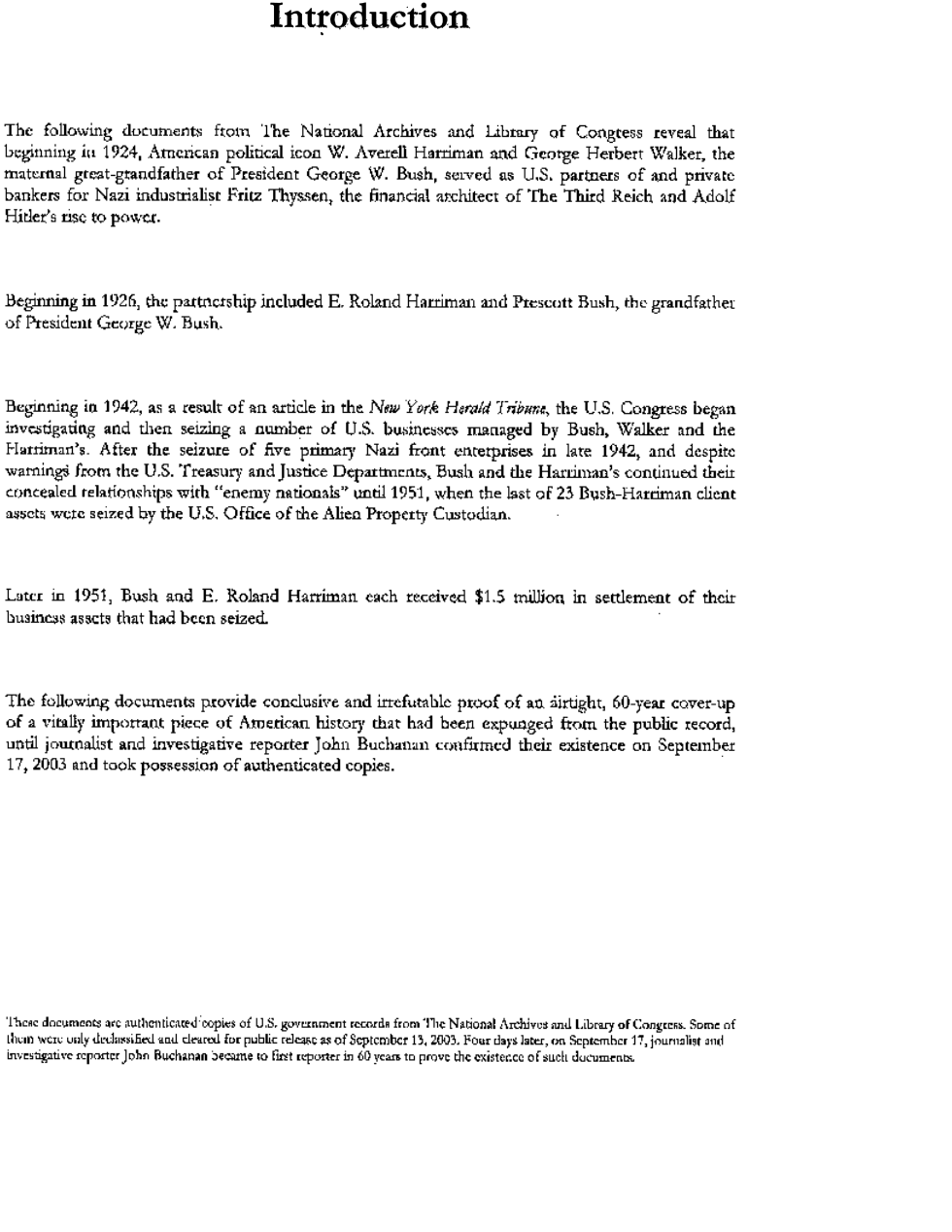 Introduction

The following documents from The National Archives and Library of Congress reveal that beginning in 1924, American political icon W. Averell Harriman and George Herbert Walker, the maternal great-grandfather of President George W. Bush, served as U.S. partners of and private bankers for Nazi industrialist Fritz Thyssen, the financial architect of The Third Reich and Adolf Hitler's rise to power.

Beginning in 1926, the partnership included E. Roland Harriman and Prescott Bush, the grandfather of President George W. Bush.

Beginning in 1942, as a result of an article in the New York Herald Tribune, the U.S. Congress began investigating and then seizing a number of U.S. businesses managed by Bush, Walker and the Harriman's. After the seizure of five primary Nazi front enterprises in late 1942, and despite warnings from the U.S. Treasury and Justice Departments, Bush and the Harriman's continued their concealed relationships with "enemy nationals" until 1951, when the last of 23 Bush-Harriman client assets were seized by the U.S. Office of the Alien Property Custodian.

Later in 1951, Bush and E. Roland Harriman each received $1.5 million in settlement of their business assets that had been seized.

The following documents provide conclusive and irrefutable proof of an airtight, 60-year cover-up of a vitally important piece of American history that had been expunged from the public record, until journalist and investigative reporter John Buchanan confirmed their existence on September 17, 2003 and took possession of authenticated copies.

These documents are authenticated copies of U.S. government records from The National Archives and Library of Congress. Some of them were only declassified and cleared for public release as of September 13, 2003. Four days later, on September 17, journalist and investigative reporter John Buchanan became to first reporter in 60 years to prove the existence of such documents.